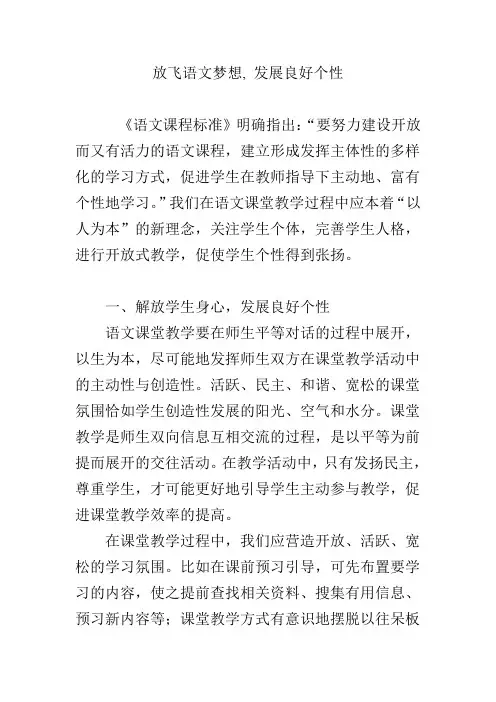 放飞语文梦想, 发展良好个性

《语文课程标准》明确指出：“要努力建设开放而又有活力的语文课程，建立形成发挥主体性的多样化的学习方式，促进学生在教师指导下主动地、富有个性地学习。”我们在语文课堂教学过程中应本着“以人为本”的新理念，关注学生个体，完善学生人格，进行开放式教学，促使学生个性得到张扬。

一、解放学生身心，发展良好个性

语文课堂教学要在师生平等对话的过程中展开，以生为本，尽可能地发挥师生双方在课堂教学活动中的主动性与创造性。活跃、民主、和谐、宽松的课堂氛围恰如学生创造性发展的阳光、空气和水分。课堂教学是师生双向信息互相交流的过程，是以平等为前提而展开的交往活动。在教学活动中，只有发扬民主，尊重学生，才可能更好地引导学生主动参与教学，促进课堂教学效率的提高。

在课堂教学过程中，我们应营造开放、活跃、宽松的学习氛围。比如在课前预习引导，可先布置要学习的内容，使之提前查找相关资料、搜集有用信息、预习新内容等；课堂教学方式有意识地摆脱以往呆板